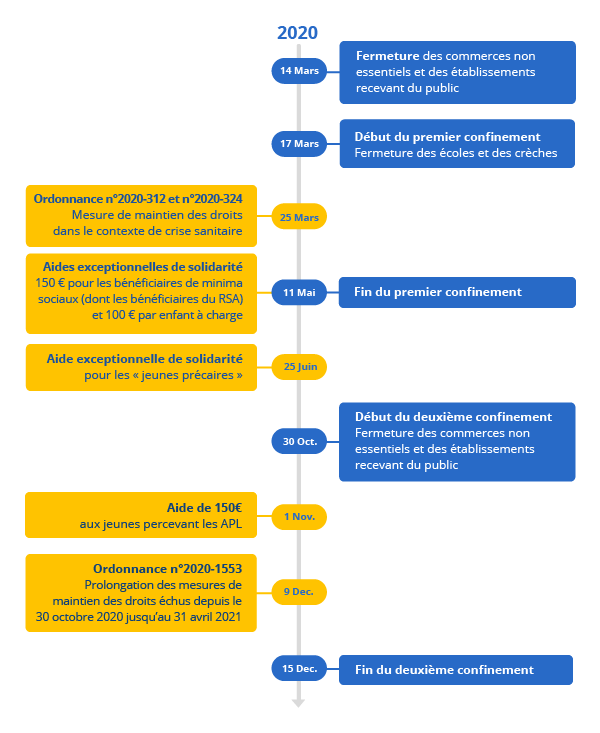 2020

14 Mars

Fermeture des commerces non essentiels et des établissements recevant du public

17 Mars

Début du premier confinement
Fermeture des écoles et des crèches

Ordonnance n°2020-312 et n°2020-324
Mesure de maintien des droits dans le contexte de crise sanitaire

25 Mars

Aides exceptionnelles de solidarité
150 € pour les bénéficiaires de minima sociaux (dont les bénéficiaires du RSA) et 100 € par enfant à charge

11 Mai

Fin du premier confinement

Aide exceptionnelle de solidarité
pour les « jeunes précaires »

25 Juin

30 Oct.

Début du deuxième confinement
Fermeture des commerces non essentiels et des établissements recevant du public

Aide de 150€
aux jeunes percevant les APL

1 Nov.

Ordonnance n°2020-1553
Prolongation des mesures de maintien des droits échus depuis le 30 octobre 2020 jusqu'au 31 avril 2021

9 Dec.

15 Dec.

Fin du deuxième confinement